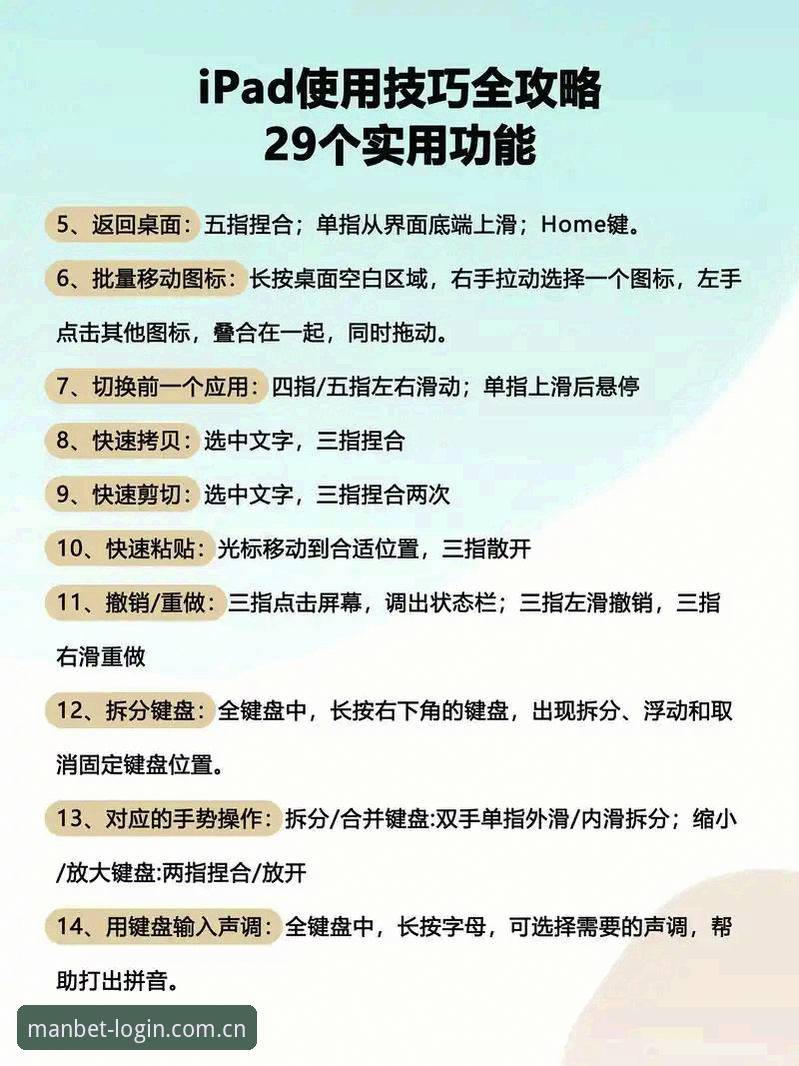 iPad使用技巧全攻略
29个实用功能

5、返回桌面：五指捏合；单指从界面底端上滑；Home键。

6、批量移动图标：长按桌面空白区域，右手拉动选择一个图标，左手点击其他图标，叠合在一起，同时拖动。

7、切换前一个应用：四指/五指左右滑动；单指上滑后悬停

8、快速拷贝：选中文字，三指捏合

9、快速剪切：选中文字，三指捏合两次

10、快速粘贴：光标移动到合适位置，三指散开

11、撤销/重做：三指点击屏幕，调出状态栏；三指左滑撤销，三指右滑重做

12、拆分键盘：全键盘中，长按右下角的键盘，出现拆分、浮动和取消固定键盘位置。

13、对应的手势操作：拆分/合并键盘:双手单指外滑/内滑拆分；缩小/放大键盘:两指捏合/放开

14、用键盘输入声调：全键盘中，长按字母，可选择需要的声调，帮助打出拼音。

manbet-login.com.cn